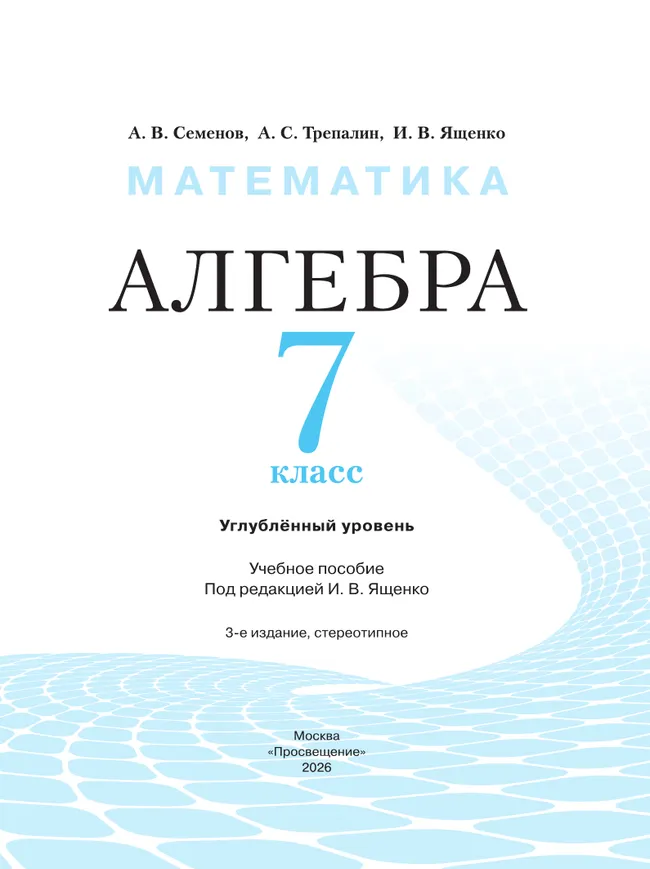 А. В. Семенов, А. С. Трепалин, И. В. Ященко

МАТЕМАТИКА

АЛГЕБРА

7

класс

Углублённый уровень

Учебное пособие
Под редакцией И. В. Ященко

3-е издание, стереотипное

Москва
«Просвещение»
2026